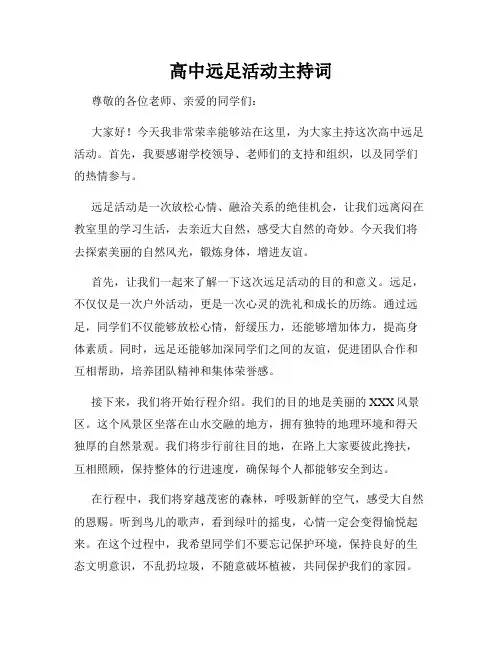 高中远足活动主持词

尊敬的各位老师、亲爱的同学们：

大家好！今天我非常荣幸能够站在这里，为大家主持这次高中远足活动。首先，我要感谢学校领导、老师们的支持和组织，以及同学们的热情参与。

远足活动是一次放松心情、融洽关系的绝佳机会，让我们远离闷在教室里的学习生活，去亲近大自然，感受大自然的奇妙。今天我们将去探索美丽的自然风光，锻炼身体，增进友谊。

首先，让我们一起来了解一下这次远足活动的目的和意义。远足，不仅仅是一次户外活动，更是一次心灵的洗礼和成长的历练。通过远足，同学们不仅能够放松心情，舒缓压力，还能够增加体力，提高身体素质。同时，远足还能够加深同学们之间的友谊，促进团队合作和互相帮助，培养团队精神和集体荣誉感。

接下来，我们将开始行程介绍。我们的目的地是美丽的XXX风景区。这个风景区坐落在山水交融的地方，拥有独特的地理环境和得天独厚的自然景观。我们将步行前往目的地，在路上大家要彼此搀扶，互相照顾，保持整体的行进速度，确保每个人都能够安全到达。

在行程中，我们将穿越茂密的森林，呼吸新鲜的空气，感受大自然的恩赐。听到鸟儿的歌声，看到绿叶的摇曳，心情一定会变得愉悦起来。在这个过程中，我希望同学们不要忘记保护环境，保持良好的生态文明意识，不乱扔垃圾，不随意破坏植被，共同保护我们的家园。